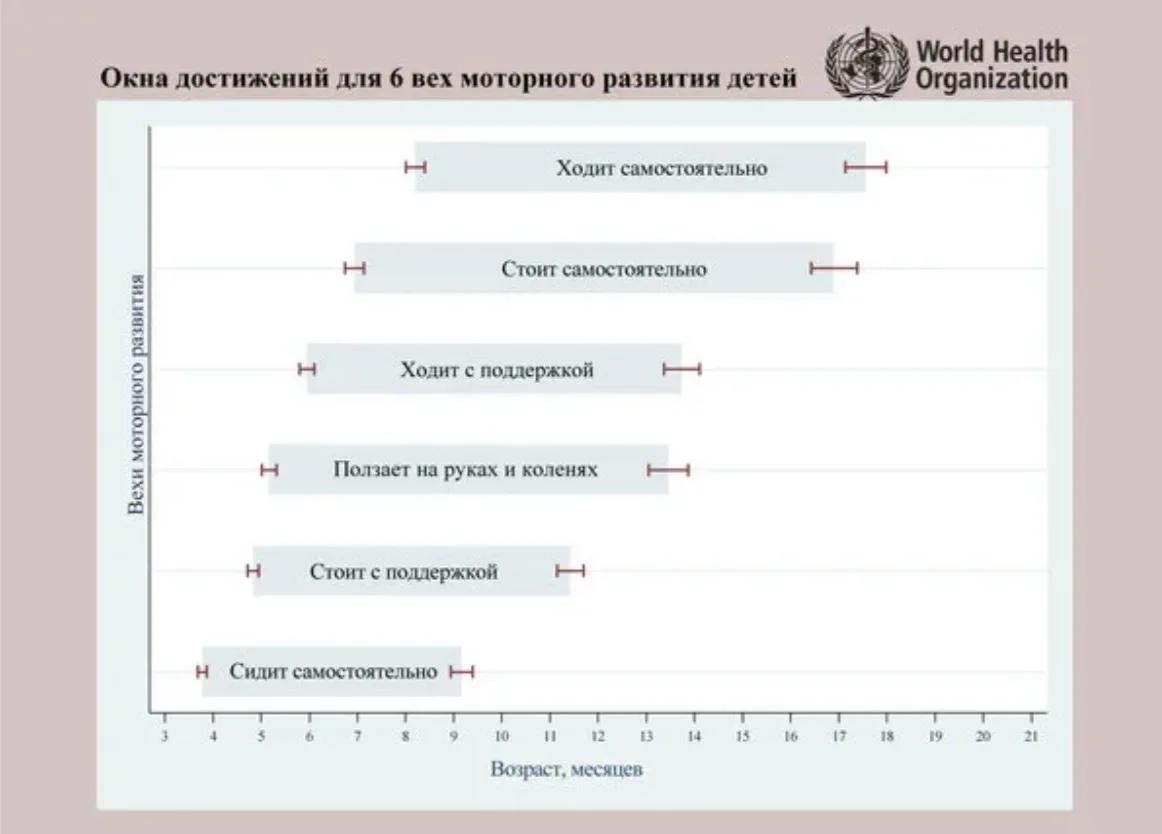 Окна достижений для 6 вех моторного развития детей

World Health Organization

Вехи моторного развития

Ходит самостоятельно

Стоит самостоятельно

Ходит с поддержкой

Ползает на руках и коленях

Стоит с поддержкой

Сидит самостоятельно

3 4 5 6 7 8 9 10 11 12 13 14 15 16 17 18 19 20 21

Возраст, месяцев